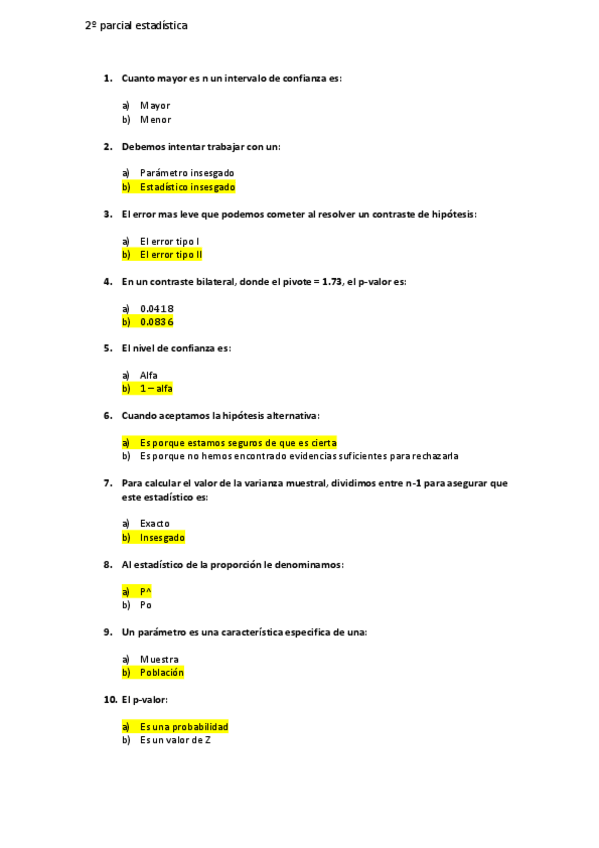 2º parcial estadística

1. Cuanto mayor es n un intervalo de confianza es:

a) Mayor
b) Menor

2. Debemos intentar trabajar con un:

a) Parámetro insesgado
b) Estadístico insesgado

3. El error mas leve que podemos cometer al resolver un contraste de hipótesis:

a) El error tipo I
b) El error tipo II

4. En un contraste bilateral, donde el pivote = 1.73, el p-valor es:

a) 0.0418
b) 0.0836

5. El nivel de confianza es:

a) Alfa
b) 1 – alfa

6. Cuando aceptamos la hipótesis alternativa:

a) Es porque estamos seguros de que es cierta
b) Es porque no hemos encontrado evidencias suficientes para rechazarla

7. Para calcular el valor de la varianza muestral, dividimos entre n-1 para asegurar que este estadístico es:

a) Exacto
b) Insesgado

8. Al estadístico de la proporción le denominamos:

a) P^
b) Po

9. Un parámetro es una característica especifica de una:

a) Muestra
b) Población

10. El p-valor:

a) Es una probabilidad
b) Es un valor de Z